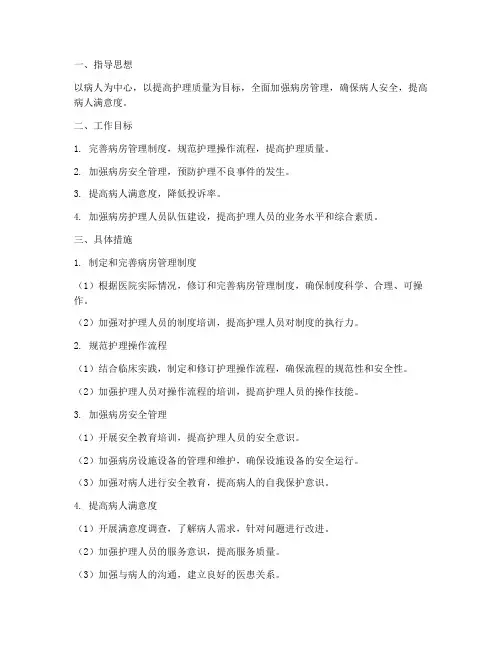 一、指导思想

以病人为中心，以提高护理质量为目标，全面加强病房管理，确保病人安全，提高病人满意度。

二、工作目标

1. 完善病房管理制度，规范护理操作流程，提高护理质量。

2. 加强病房安全管理，预防护理不良事件的发生。

3. 提高病人满意度，降低投诉率。

4. 加强病房护理人员队伍建设，提高护理人员的业务水平和综合素质。

三、具体措施

1. 制定和完善病房管理制度

（1）根据医院实际情况，修订和完善病房管理制度，确保制度科学、合理、可操作。

（2）加强对护理人员的制度培训，提高护理人员对制度的执行力。

2. 规范护理操作流程

（1）结合临床实践，制定和修订护理操作流程，确保流程的规范性和安全性。

（2）加强护理人员对操作流程的培训，提高护理人员的操作技能。

3. 加强病房安全管理

（1）开展安全教育培训，提高护理人员的安全意识。

（2）加强病房设施设备的管理和维护，确保设施设备的安全运行。

（3）加强对病人进行安全教育，提高病人的自我保护意识。

4. 提高病人满意度

（1）开展满意度调查，了解病人需求，针对问题进行改进。

（2）加强护理人员的服务意识，提高服务质量。

（3）加强与病人的沟通，建立良好的医患关系。